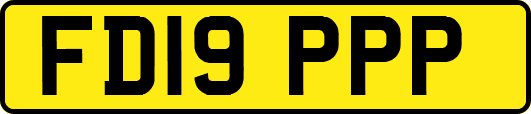 FD19 PPP